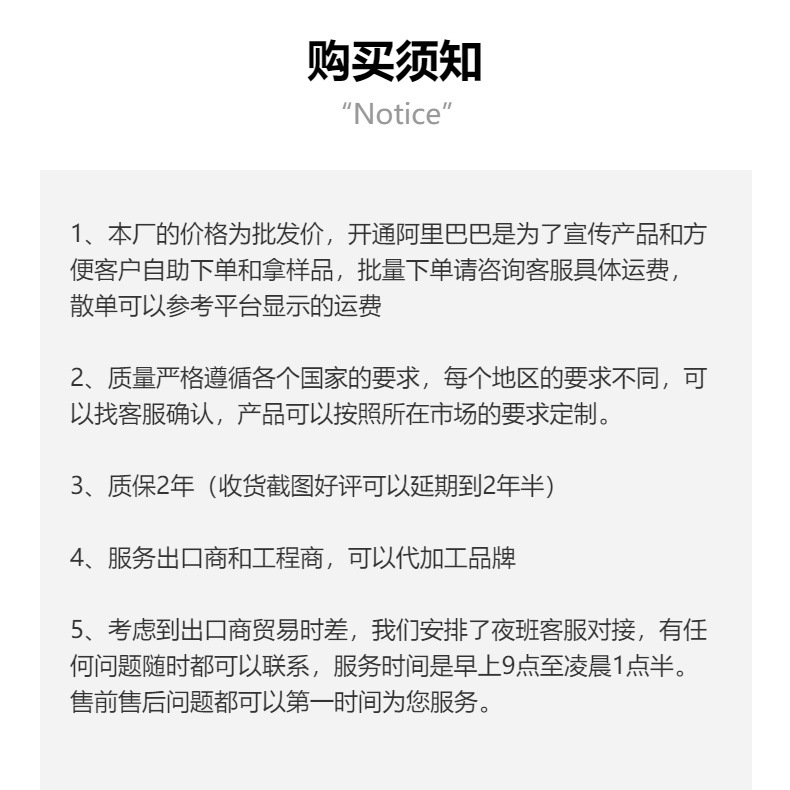 购买须知
“Notice”

1、本厂的价格为批发价，开通阿里巴巴是为了宣传产品和方便客户自助下单和拿样品，批量下单请咨询客服具体运费，散单可以参考平台显示的运费

2、质量严格遵循各个国家的要求，每个地区的要求不同，可以找客服确认，产品可以按照所在市场的要求定制。

3、质保2年（收货截图好评可以延期到2年半）

4、服务出口商和工程商，可以代加工品牌

5、考虑到出口商贸易时差，我们安排了夜班客服对接，有任何问题随时都可以联系，服务时间是早上9点至凌晨1点半。售前售后问题都可以第一时间为您服务。